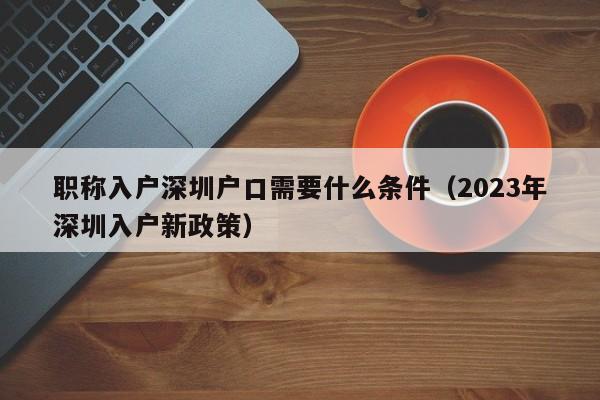 职称入户深圳户口需要什么条件（2023年深圳入户新政策）